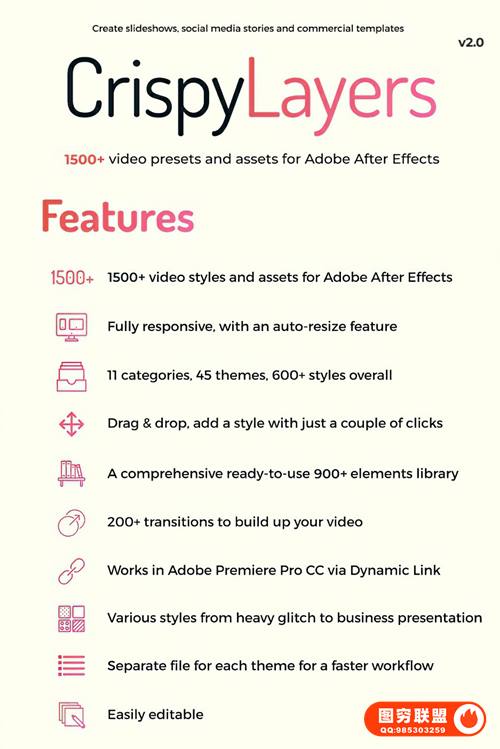 Create slideshows, social media stories and commercial templates

v2.0

CrispyLayers

1500+ video presets and assets for Adobe After Effects

Features

1500+ 1500+ video styles and assets for Adobe After Effects

Fully responsive, with an auto-resize feature

11 categories, 45 themes, 600+ styles overall

Drag & drop, add a style with just a couple of clicks

A comprehensive ready-to-use 900+ elements library

200+ transitions to build up your video

Works in Adobe Premiere Pro CC via Dynamic Link

Various styles from heavy glitch to business presentation

Separate file for each theme for a faster workflow

Easily editable

图穷联盟
QQ:985303259